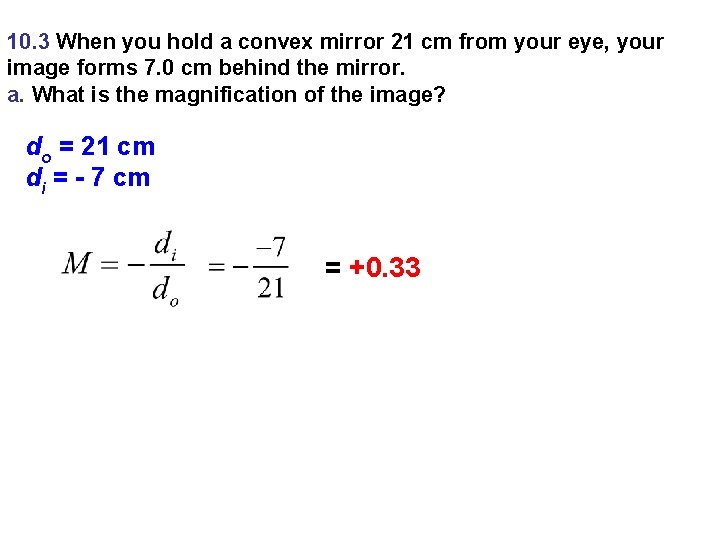 10.3 When you hold a convex mirror 21 cm from your eye, your image forms 7.0 cm behind the mirror.
a. What is the magnification of the image?

$d_o$ = 21 cm
$d_i$ = - 7 cm

$M = -\frac{d_i}{d_o} = -\frac{-7}{21}$ = +0.33